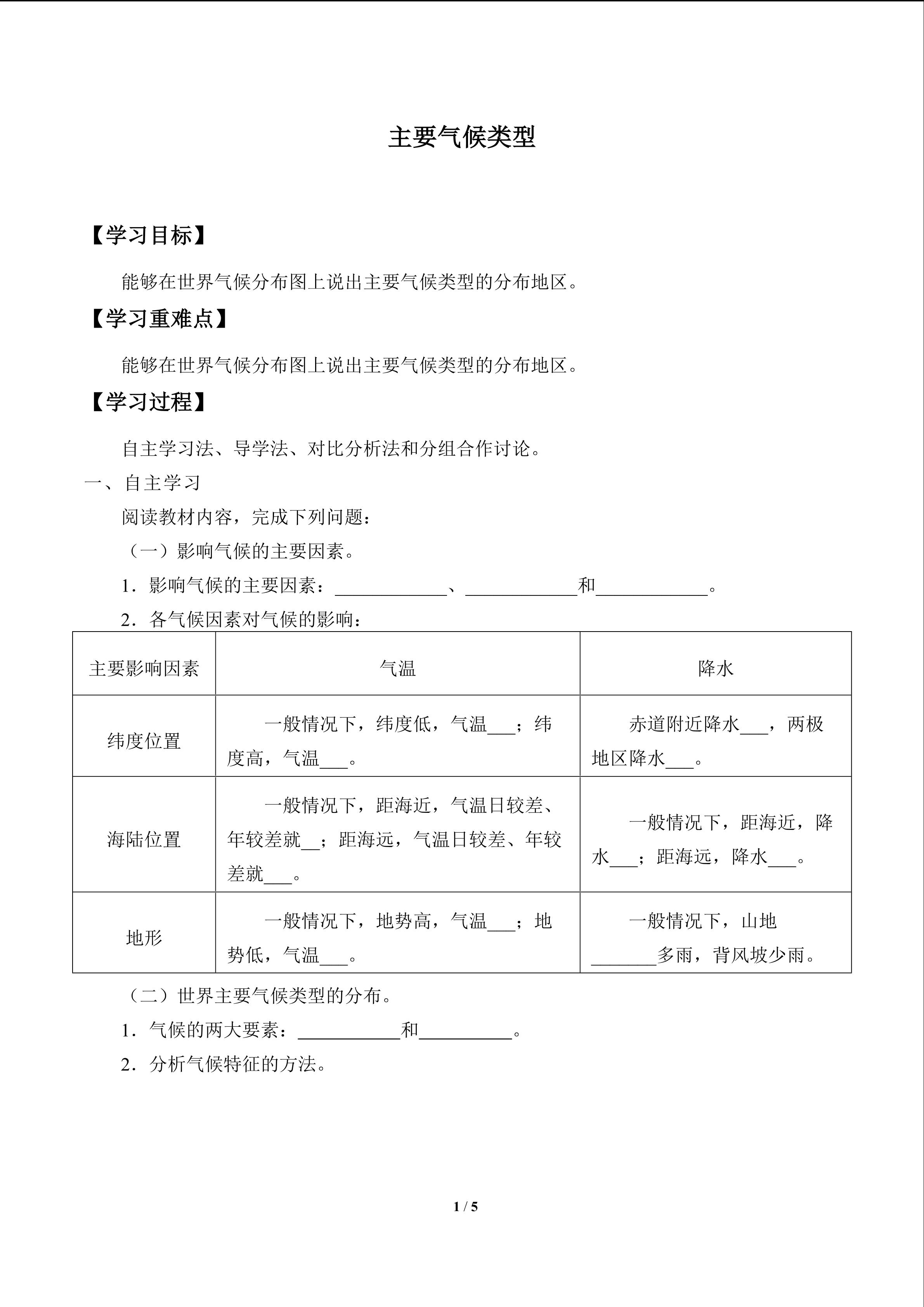 主要气候类型

【学习目标】

能够在世界气候分布图上说出主要气候类型的分布地区。

【学习重难点】

能够在世界气候分布图上说出主要气候类型的分布地区。

【学习过程】

自主学习法、导学法、对比分析法和分组合作讨论。

一、自主学习

阅读教材内容，完成下列问题：

（一）影响气候的主要因素。

1．影响气候的主要因素：____________、____________和____________。

2．各气候因素对气候的影响：

| 主要影响因素 | 气温 | 降水 |
|---|---|---|
| 纬度位置 | 一般情况下，纬度低，气温___；纬度高，气温___。 | 赤道附近降水___，两极地区降水___。 |
| 海陆位置 | 一般情况下，距海近，气温日较差、年较差就__；距海远，气温日较差、年较差就___。 | 一般情况下，距海近，降水___；距海远，降水___。 |
| 地形 | 一般情况下，地势高，气温___；地势低，气温___。 | 一般情况下，山地_______多雨，背风坡少雨。 |

（二）世界主要气候类型的分布。

1．气候的两大要素：___________和__________。

2．分析气候特征的方法。

1 / 5